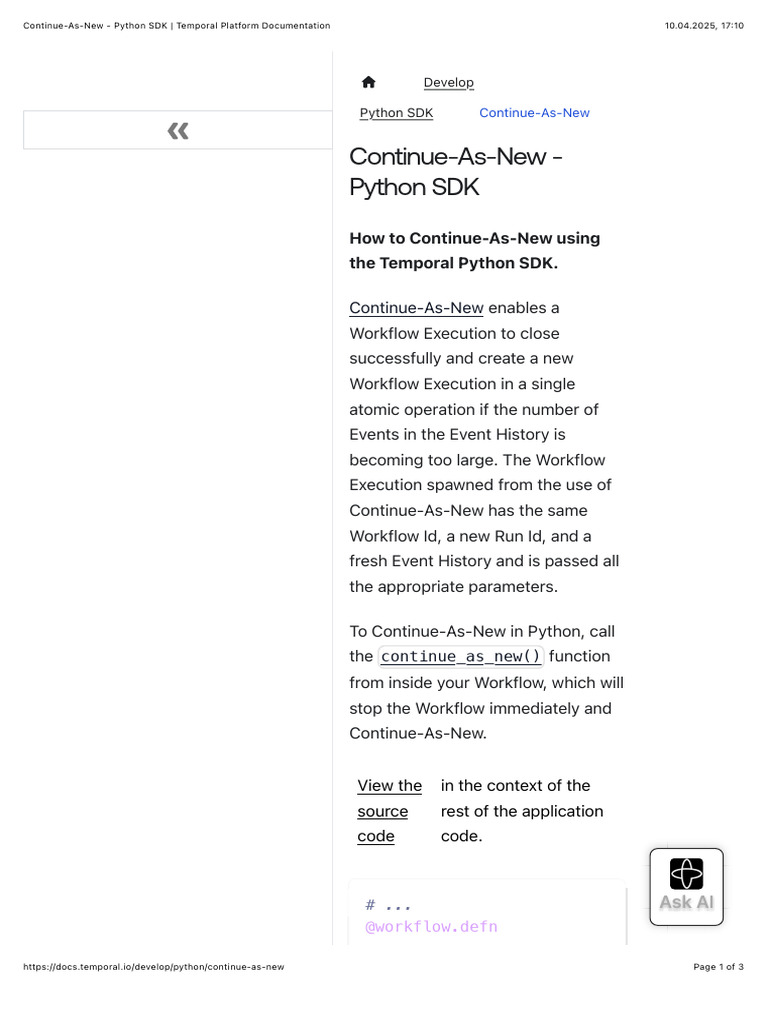 Continue-As-New - Python SDK | Temporal Platform Documentation

10.04.2025, 17:10

«

Develop

Python SDK

Continue-As-New

Continue-As-New - Python SDK

How to Continue-As-New using the Temporal Python SDK.

Continue-As-New enables a Workflow Execution to close successfully and create a new Workflow Execution in a single atomic operation if the number of Events in the Event History is becoming too large. The Workflow Execution spawned from the use of Continue-As-New has the same Workflow Id, a new Run Id, and a fresh Event History and is passed all the appropriate parameters.

To Continue-As-New in Python, call the continue_as_new() function from inside your Workflow, which will stop the Workflow immediately and Continue-As-New.

View the source code in the context of the rest of the application code.

# ...
@workflow.defn

Ask AI

https://docs.temporal.io/develop/python/continue-as-new

Page 1 of 3